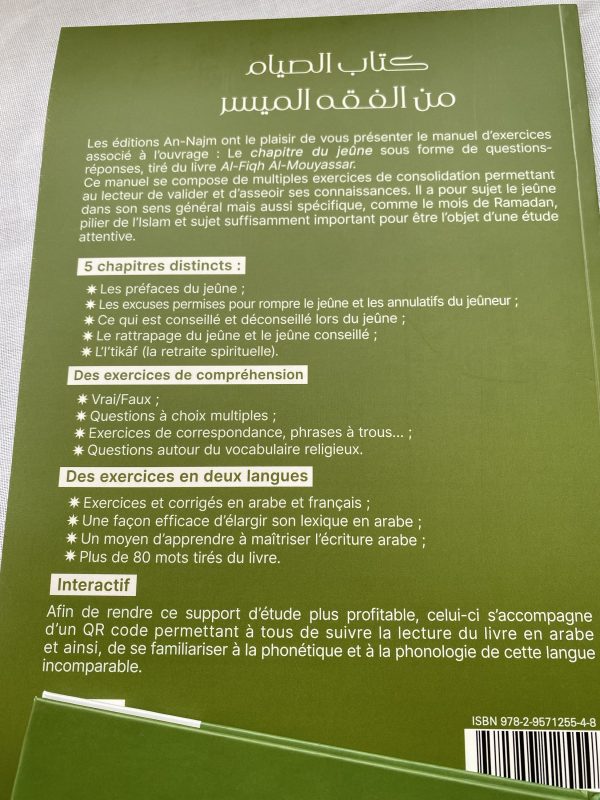 كتاب الصيام
من الفقه الميسر

Les éditions An-Najm ont le plaisir de vous présenter le manuel d'exercices associé à l'ouvrage : Le chapitre du jeûne sous forme de questions-réponses, tiré du livre Al-Fiqh Al-Mouyassar.
Ce manuel se compose de multiples exercices de consolidation permettant au lecteur de valider et d'asseoir ses connaissances. Il a pour sujet le jeûne dans son sens général mais aussi spécifique, comme le mois de Ramadan, pilier de l'Islam et sujet suffisamment important pour être l'objet d'une étude attentive.

5 chapitres distincts :

✷ Les préfaces du jeûne ;
✷ Les excuses permises pour rompre le jeûne et les annulatifs du jeûneur ;
✷ Ce qui est conseillé et déconseillé lors du jeûne ;
✷ Le rattrapage du jeûne et le jeûne conseillé ;
✷ L'I'tikâf (la retraite spirituelle).

Des exercices de compréhension

✷ Vrai/Faux ;
✷ Questions à choix multiples ;
✷ Exercices de correspondance, phrases à trous... ;
✷ Questions autour du vocabulaire religieux.

Des exercices en deux langues

✷ Exercices et corrigés en arabe et français ;
✷ Une façon efficace d'élargir son lexique en arabe ;
✷ Un moyen d'apprendre à maîtriser l'écriture arabe ;
✷ Plus de 80 mots tirés du livre.

Interactif

Afin de rendre ce support d'étude plus profitable, celui-ci s'accompagne d'un QR code permettant à tous de suivre la lecture du livre en arabe et ainsi, de se familiariser à la phonétique et à la phonologie de cette langue incomparable.

ISBN 978-2-9571255-4-8